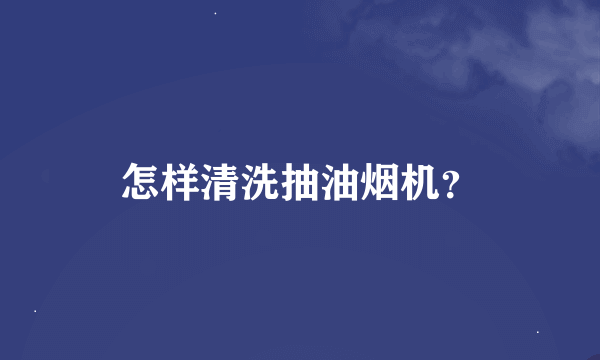 怎样清洗抽油烟机?